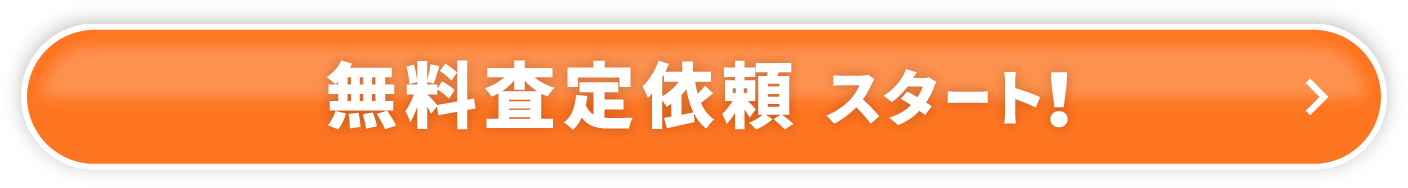 無料査定依頼 スタート!